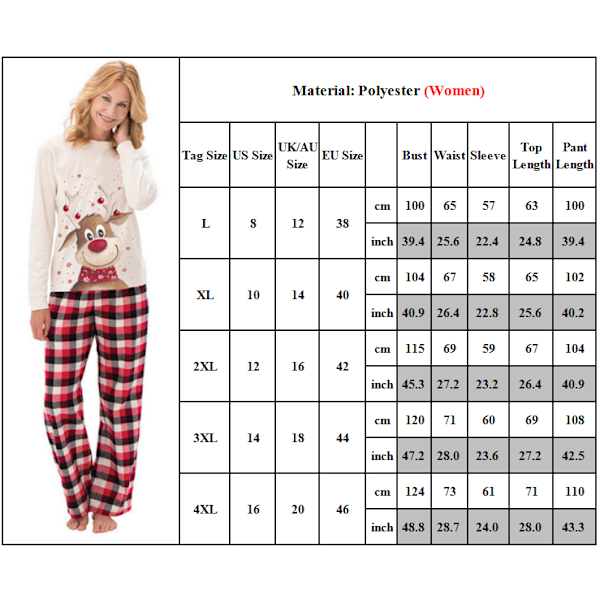 Material: Polyester (Women)

| Tag Size | US Size | UK/AU Size | EU Size | | Bust | Waist | Sleeve | Top Length | Pant Length |
|---|---|---|---|---|---|---|---|---|---|
| L | 8 | 12 | 38 | cm | 100 | 65 | 57 | 63 | 100 |
| | | | | inch | 39.4 | 25.6 | 22.4 | 24.8 | 39.4 |
| XL | 10 | 14 | 40 | cm | 104 | 67 | 58 | 65 | 102 |
| | | | | inch | 40.9 | 26.4 | 22.8 | 25.6 | 40.2 |
| 2XL | 12 | 16 | 42 | cm | 115 | 69 | 59 | 67 | 104 |
| | | | | inch | 45.3 | 27.2 | 23.2 | 26.4 | 40.9 |
| 3XL | 14 | 18 | 44 | cm | 120 | 71 | 60 | 69 | 108 |
| | | | | inch | 47.2 | 28.0 | 23.6 | 27.2 | 42.5 |
| 4XL | 16 | 20 | 46 | cm | 124 | 73 | 61 | 71 | 110 |
| | | | | inch | 48.8 | 28.7 | 24.0 | 28.0 | 43.3 |